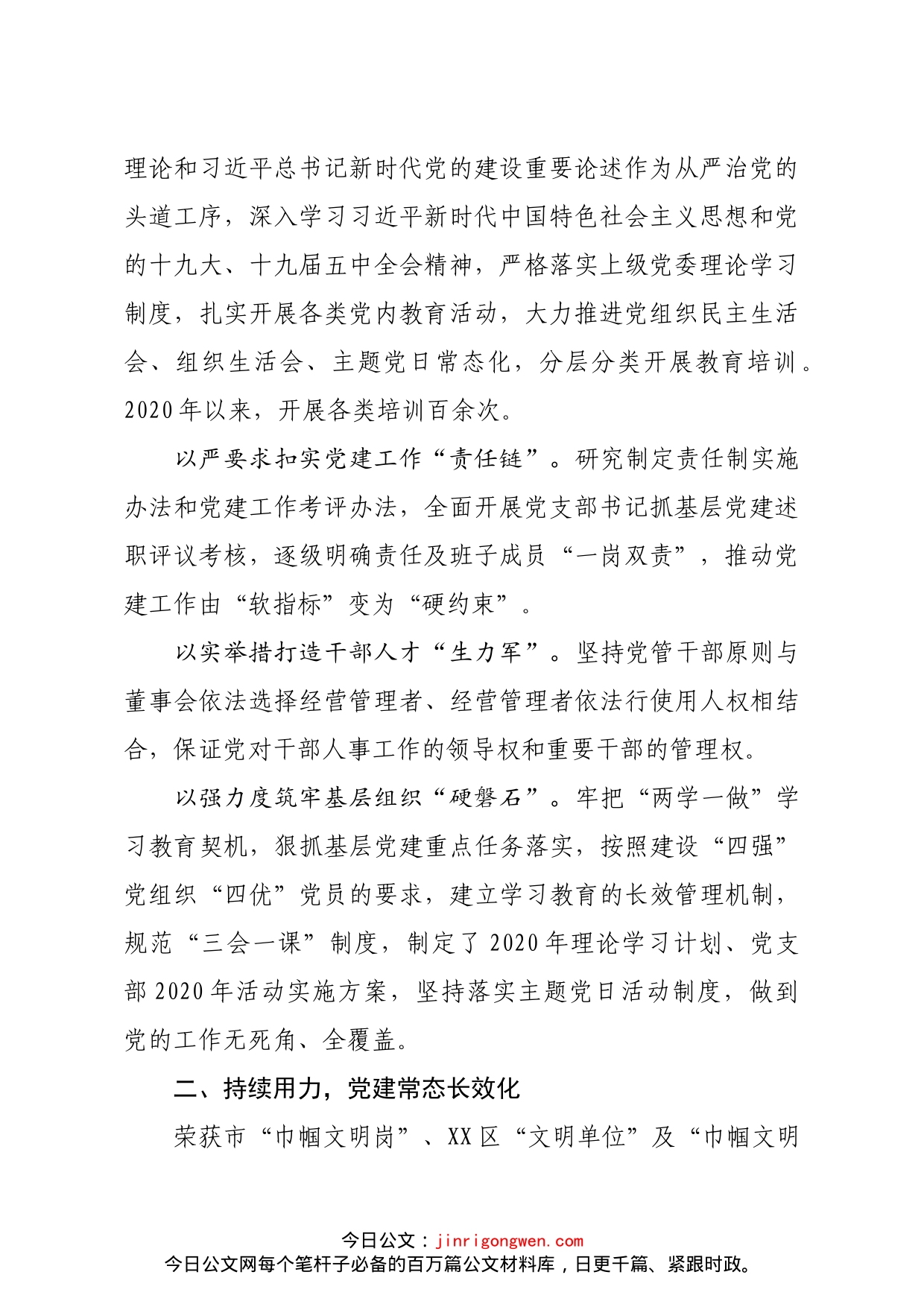 理论和习近平总书记新时代党的建设重要论述作为从严治党的头道工序，深入学习习近平新时代中国特色社会主义思想和党的十九大、十九届五中全会精神，严格落实上级党委理论学习制度，扎实开展各类党内教育活动，大力推进党组织民主生活会、组织生活会、主题党日常态化，分层分类开展教育培训。2020年以来，开展各类培训百余次。

以严要求扣实党建工作“责任链”。研究制定责任制实施办法和党建工作考评办法，全面开展党支部书记抓基层党建述职评议考核，逐级明确责任及班子成员“一岗双责”，推动党建工作由“软指标”变为“硬约束”。

以实举措打造干部人才“生力军”。坚持党管干部原则与董事会依法选择经营管理者、经营管理者依法行使用人权相结合，保证党对干部人事工作的领导权和重要干部的管理权。

以强力度筑牢基层组织“硬磐石”。牢把“两学一做”学习教育契机，狠抓基层党建重点任务落实，按照建设“四强”党组织“四优”党员的要求，建立学习教育的长效管理机制，规范“三会一课”制度，制定了2020年理论学习计划、党支部2020年活动实施方案，坚持落实主题党日活动制度，做到党的工作无死角、全覆盖。

二、持续用力，党建常态长效化

荣获市“巾帼文明岗”、XX区“文明单位”及“巾帼文明

今日公文：jinrigongwen.com
今日公文网每个笔杆子必备的百万篇公文材料库，日更千篇、紧跟时政。